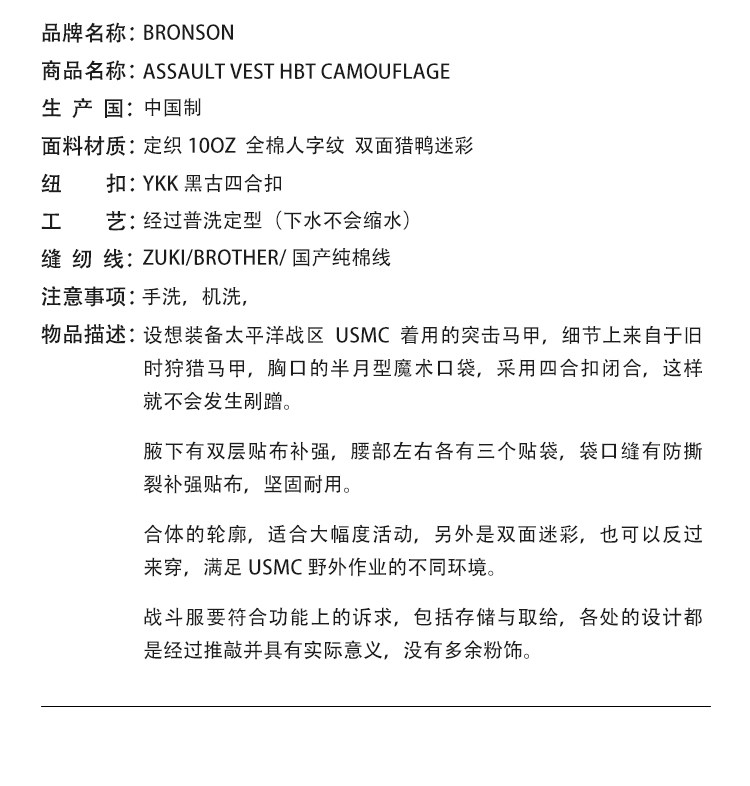 品牌名称：BRONSON

商品名称：ASSAULT VEST HBT CAMOUFLAGE

生 产 国：中国制

面料材质：定织 10OZ 全棉人字纹 双面猎鸭迷彩

纽　　扣：YKK 黑古四合扣

工　　艺：经过普洗定型（下水不会缩水）

缝 纫 线：ZUKI/BROTHER/ 国产纯棉线

注意事项：手洗，机洗，

物品描述：设想装备太平洋战区 USMC 着用的突击马甲，细节上来自于旧时狩猎马甲，胸口的半月型魔术口袋，采用四合扣闭合，这样就不会发生剐蹭。

腋下有双层贴布补强，腰部左右各有三个贴袋，袋口缝有防撕裂补强贴布，坚固耐用。

合体的轮廓，适合大幅度活动，另外是双面迷彩，也可以反过来穿，满足 USMC 野外作业的不同环境。

战斗服要符合功能上的诉求，包括存储与取给，各处的设计都是经过推敲并具有实际意义，没有多余粉饰。